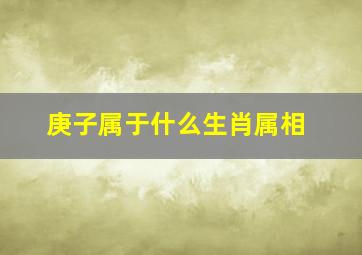 庚子属于什么生肖属相